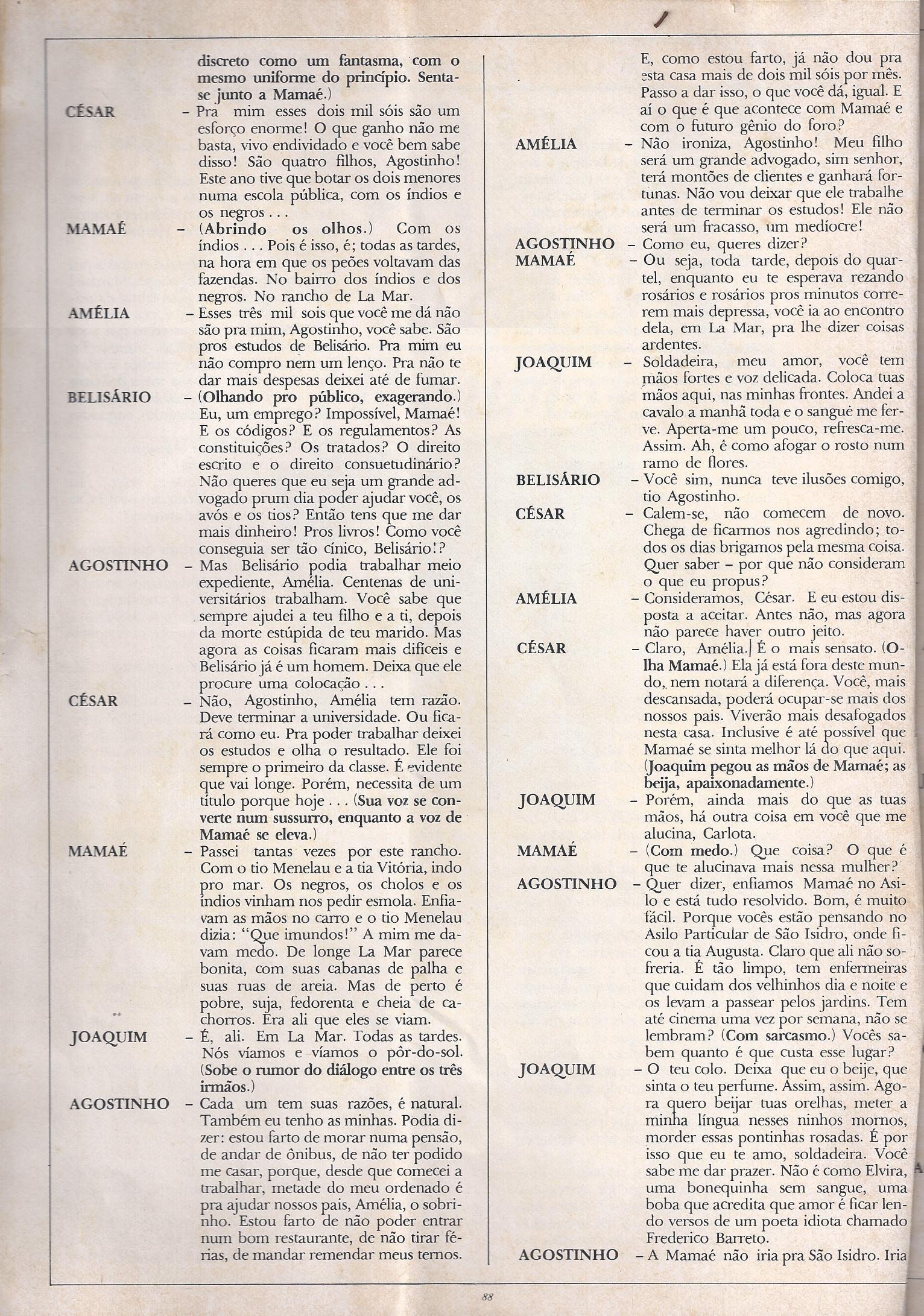 discreto como um fantasma, com o mesmo uniforme do princípio. Senta-se junto a Mamaé.)

CÉSAR – Pra mim esses dois mil sóis são um esforço enorme! O que ganho não me basta, vivo endividado e você bem sabe disso! São quatro filhos, Agostinho! Este ano tive que botar os dois menores numa escola pública, com os índios e os negros . . .

MAMAÉ – (Abrindo os olhos.) Com os índios . . . Pois é isso, é; todas as tardes, na hora em que os peões voltavam das fazendas. No bairro dos índios e dos negros. No rancho de La Mar.

AMÉLIA – Esses três mil sois que você me dá não são pra mim, Agostinho, você sabe. São pros estudos de Belisário. Pra mim eu não compro nem um lenço. Pra não te dar mais despesas deixei até de fumar.

BELISÁRIO – (Olhando pro público, exagerando.) Eu, um emprego? Impossível, Mamaé! E os códigos? E os regulamentos? As constituições? Os tratados? O direito escrito e o direito consuetudinário? Não queres que eu seja um grande advogado prum dia poder ajudar você, os avós e os tios? Então tens que me dar mais dinheiro! Pros livros! Como você conseguia ser tão cínico, Belisário!?

AGOSTINHO – Mas Belisário podia trabalhar meio expediente, Amélia. Centenas de universitários trabalham. Você sabe que sempre ajudei a teu filho e a ti, depois da morte estúpida de teu marido. Mas agora as coisas ficaram mais difíceis e Belisário já é um homem. Deixa que ele procure uma colocação . . .

CÉSAR – Não, Agostinho, Amélia tem razão. Deve terminar a universidade. Ou ficará como eu. Pra poder trabalhar deixei os estudos e olha o resultado. Ele foi sempre o primeiro da classe. É evidente que vai longe. Porém, necessita de um título porque hoje . . . (Sua voz se converte num sussurro, enquanto a voz de Mamaé se eleva.)

MAMAÉ – Passei tantas vezes por este rancho. Com o tio Menelau e a tia Vitória, indo pro mar. Os negros, os cholos e os índios vinham nos pedir esmola. Enfiavam as mãos no carro e o tio Menelau dizia: "Que imundos!" A mim me davam medo. De longe La Mar parece bonita, com suas cabanas de palha e suas ruas de areia. Mas de perto é pobre, suja, fedorenta e cheia de cachorros. Era ali que eles se viam.

JOAQUIM – É, ali. Em La Mar. Todas as tardes. Nós víamos e víamos o pôr-do-sol. (Sobe o rumor do diálogo entre os três irmãos.)

AGOSTINHO – Cada um tem suas razões, é natural. Também eu tenho as minhas. Podia dizer: estou farto de morar numa pensão, de andar de ônibus, de não ter podido me casar, porque, desde que comecei a trabalhar, metade do meu ordenado é pra ajudar nossos pais, Amélia, o sobrinho. Estou farto de não poder entrar num bom restaurante, de não tirar férias, de mandar remendar meus ternos. E, como estou farto, já não dou pra esta casa mais de dois mil sóis por mês. Passo a dar isso, o que você dá, igual. E aí o que é que acontece com Mamaé e com o futuro gênio do foro?

AMÉLIA – Não ironiza, Agostinho! Meu filho será um grande advogado, sim senhor, terá montões de clientes e ganhará fortunas. Não vou deixar que ele trabalhe antes de terminar os estudos! Ele não será um fracasso, um medíocre!

AGOSTINHO – Como eu, queres dizer?

MAMAÉ – Ou seja, toda tarde, depois do quartel, enquanto eu te esperava rezando rosários e rosários pros minutos correrem mais depressa, você ia ao encontro dela, em La Mar, pra lhe dizer coisas ardentes.

JOAQUIM – Soldadeira, meu amor, você tem mãos fortes e voz delicada. Coloca tuas mãos aqui, nas minhas frontes. Andei a cavalo a manhã toda e o sangue me ferve. Aperta-me um pouco, refresca-me. Assim. Ah, é como afogar o rosto num ramo de flores.

BELISÁRIO – Você sim, nunca teve ilusões comigo, tio Agostinho.

CÉSAR – Calem-se, não comecem de novo. Chega de ficarmos nos agredindo; todos os dias brigamos pela mesma coisa. Quer saber – por que não consideram o que eu propus?

AMÉLIA – Consideramos, César. E eu estou disposta a aceitar. Antes não, mas agora não parece haver outro jeito.

CÉSAR – Claro, Amélia. É o mais sensato. (Olha Mamaé.) Ela já está fora deste mundo, nem notará a diferença. Você, mais descansada, poderá ocupar-se mais dos nossos pais. Viverão mais desafogados nesta casa. Inclusive é até possível que Mamaé se sinta melhor lá do que aqui. (Joaquim pegou as mãos de Mamaé; as beija, apaixonadamente.)

JOAQUIM – Porém, ainda mais do que as tuas mãos, há outra coisa em você que me alucina, Carlota.

MAMAÉ – (Com medo.) Que coisa? O que é que te alucinava mais nessa mulher?

AGOSTINHO – Quer dizer, enfiamos Mamaé no Asilo e está tudo resolvido. Bom, é muito fácil. Porque vocês estão pensando no Asilo Particular de São Isidro, onde ficou a tia Augusta. Claro que ali não sofreria. É tão limpo, tem enfermeiras que cuidam dos velhinhos dia e noite e os levam a passear pelos jardins. Tem até cinema uma vez por semana, não se lembram? (Com sarcasmo.) Vocês sabem quanto é que custa esse lugar?

JOAQUIM – O teu colo. Deixa que eu o beije, que sinta o teu perfume. Assim, assim. Agora quero beijar tuas orelhas, meter a minha língua nesses ninhos mornos, morder essas pontinhas rosadas. É por isso que eu te amo, soldadeira. Você sabe me dar prazer. Não é como Elvira, uma bonequinha sem sangue, uma boba que acredita que amor é ficar lendo versos de um poeta idiota chamado Frederico Barreto.

AGOSTINHO – A Mamaé não iria pra São Isidro. Iria

88